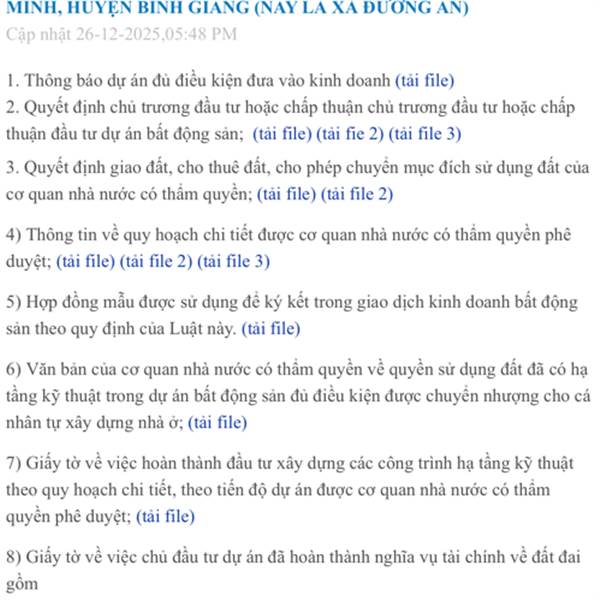 MINH, HUYỆN BÌNH GIANG (NAY LÀ XÃ ĐƯỜNG AN)
Cập nhật 26-12-2025,05:48 PM

1. Thông báo dự án đủ điều kiện đưa vào kinh doanh (tải file)
2. Quyết định chủ trương đầu tư hoặc chấp thuận chủ trương đầu tư hoặc chấp thuận đầu tư dự án bất động sản; (tải file) (tải fie 2) (tải file 3)
3. Quyết định giao đất, cho thuê đất, cho phép chuyển mục đích sử dụng đất của cơ quan nhà nước có thẩm quyền; (tải file) (tải file 2)

4) Thông tin về quy hoạch chi tiết được cơ quan nhà nước có thẩm quyền phê duyệt; (tải file) (tải file 2) (tải file 3)

5) Hợp đồng mẫu được sử dụng để ký kết trong giao dịch kinh doanh bất động sản theo quy định của Luật này. (tải file)

6) Văn bản của cơ quan nhà nước có thẩm quyền về quyền sử dụng đất đã có hạ tầng kỹ thuật trong dự án bất động sản đủ điều kiện được chuyển nhượng cho cá nhân tự xây dựng nhà ở; (tải file)

7) Giấy tờ về việc hoàn thành đầu tư xây dựng các công trình hạ tầng kỹ thuật theo quy hoạch chi tiết, theo tiến độ dự án được cơ quan nhà nước có thẩm quyền phê duyệt; (tải file)

8) Giấy tờ về việc chủ đầu tư dự án đã hoàn thành nghĩa vụ tài chính về đất đai gồm